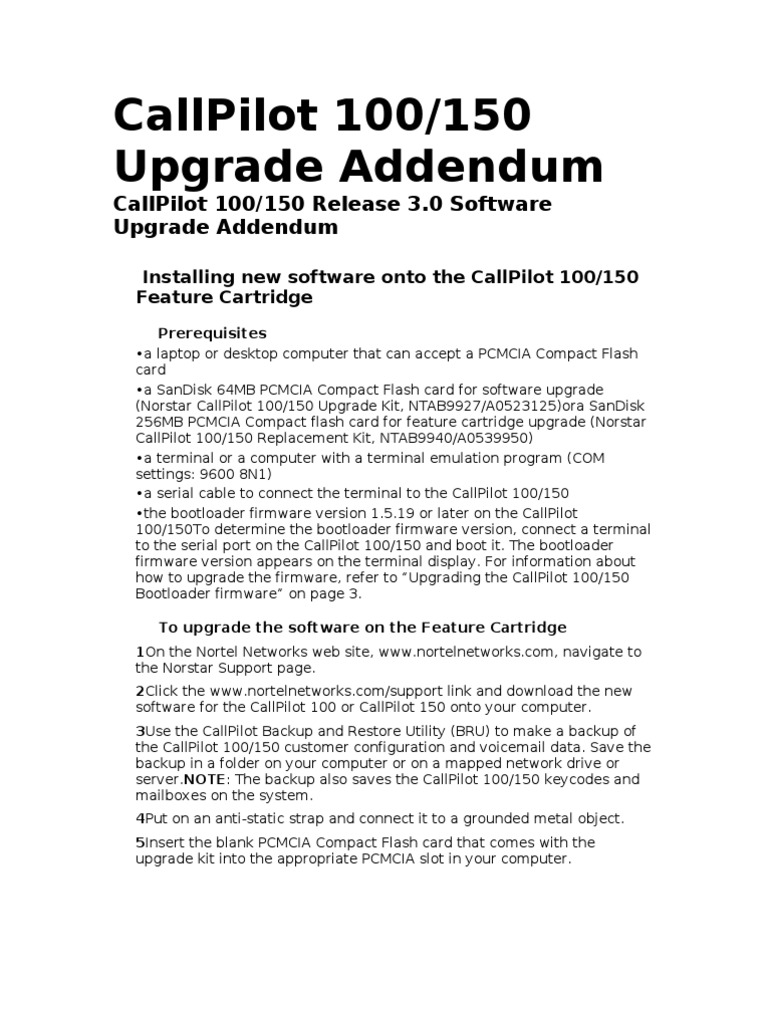 CallPilot 100/150 Upgrade Addendum

CallPilot 100/150 Release 3.0 Software Upgrade Addendum

Installing new software onto the CallPilot 100/150 Feature Cartridge

Prerequisites

•a laptop or desktop computer that can accept a PCMCIA Compact Flash card

•a SanDisk 64MB PCMCIA Compact Flash card for software upgrade (Norstar CallPilot 100/150 Upgrade Kit, NTAB9927/A0523125)ora SanDisk 256MB PCMCIA Compact flash card for feature cartridge upgrade (Norstar CallPilot 100/150 Replacement Kit, NTAB9940/A0539950)

•a terminal or a computer with a terminal emulation program (COM settings: 9600 8N1)

•a serial cable to connect the terminal to the CallPilot 100/150

•the bootloader firmware version 1.5.19 or later on the CallPilot 100/150To determine the bootloader firmware version, connect a terminal to the serial port on the CallPilot 100/150 and boot it. The bootloader firmware version appears on the terminal display. For information about how to upgrade the firmware, refer to “Upgrading the CallPilot 100/150 Bootloader firmware” on page 3.

To upgrade the software on the Feature Cartridge

1On the Nortel Networks web site, www.nortelnetworks.com, navigate to the Norstar Support page.

2Click the www.nortelnetworks.com/support link and download the new software for the CallPilot 100 or CallPilot 150 onto your computer.

3Use the CallPilot Backup and Restore Utility (BRU) to make a backup of the CallPilot 100/150 customer configuration and voicemail data. Save the backup in a folder on your computer or on a mapped network drive or server.NOTE: The backup also saves the CallPilot 100/150 keycodes and mailboxes on the system.

4Put on an anti-static strap and connect it to a grounded metal object.

5Insert the blank PCMCIA Compact Flash card that comes with the upgrade kit into the appropriate PCMCIA slot in your computer.